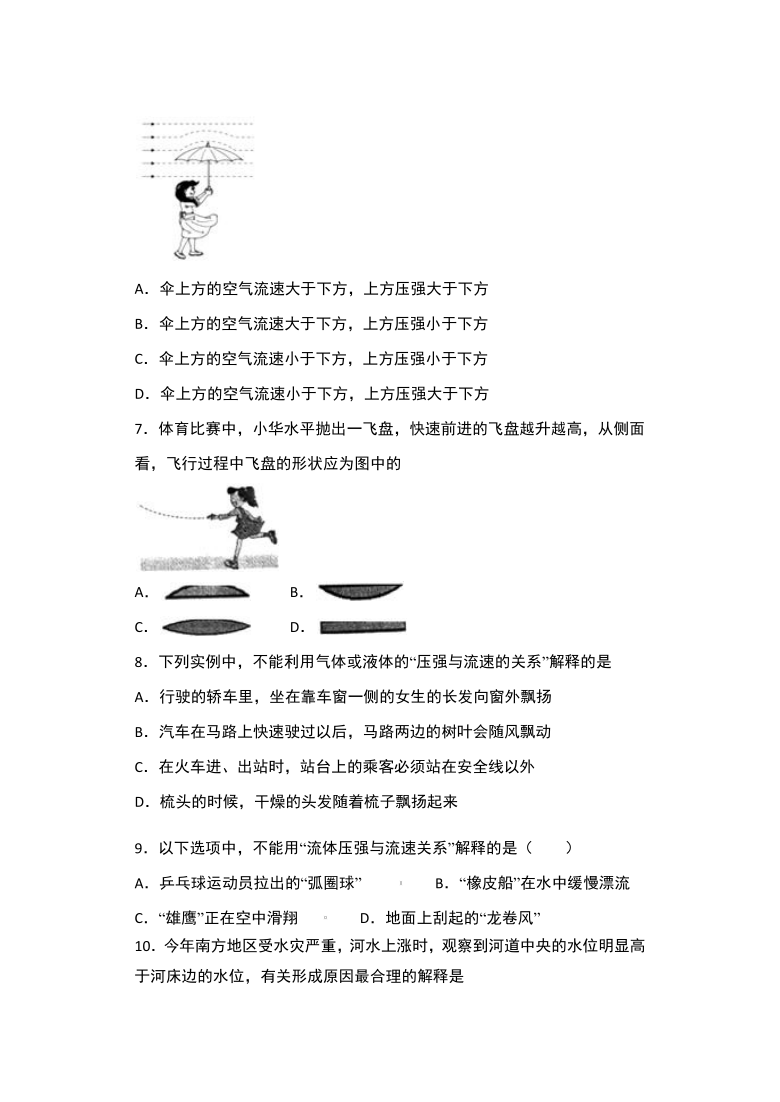 A．伞上方的空气流速大于下方，上方压强大于下方

B．伞上方的空气流速大于下方，上方压强小于下方

C．伞上方的空气流速小于下方，上方压强小于下方

D．伞上方的空气流速小于下方，上方压强大于下方

7．体育比赛中，小华水平抛出一飞盘，快速前进的飞盘越升越高，从侧面看，飞行过程中飞盘的形状应为图中的

A．　　B．

C．　　D．

8．下列实例中，不能利用气体或液体的“压强与流速的关系”解释的是

A．行驶的轿车里，坐在靠车窗一侧的女生的长发向窗外飘扬

B．汽车在马路上快速驶过以后，马路两边的树叶会随风飘动

C．在火车进、出站时，站台上的乘客必须站在安全线以外

D．梳头的时候，干燥的头发随着梳子飘扬起来

9．以下选项中，不能用“流体压强与流速关系”解释的是（　　）

A．乒乓球运动员拉出的“弧圈球”　　B．“橡皮船”在水中缓慢漂流

C．“雄鹰”正在空中滑翔　　D．地面上刮起的“龙卷风”

10．今年南方地区受水灾严重，河水上涨时，观察到河道中央的水位明显高于河床边的水位，有关形成原因最合理的解释是